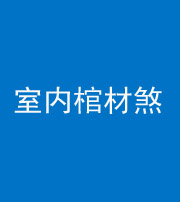 室内棺材煞